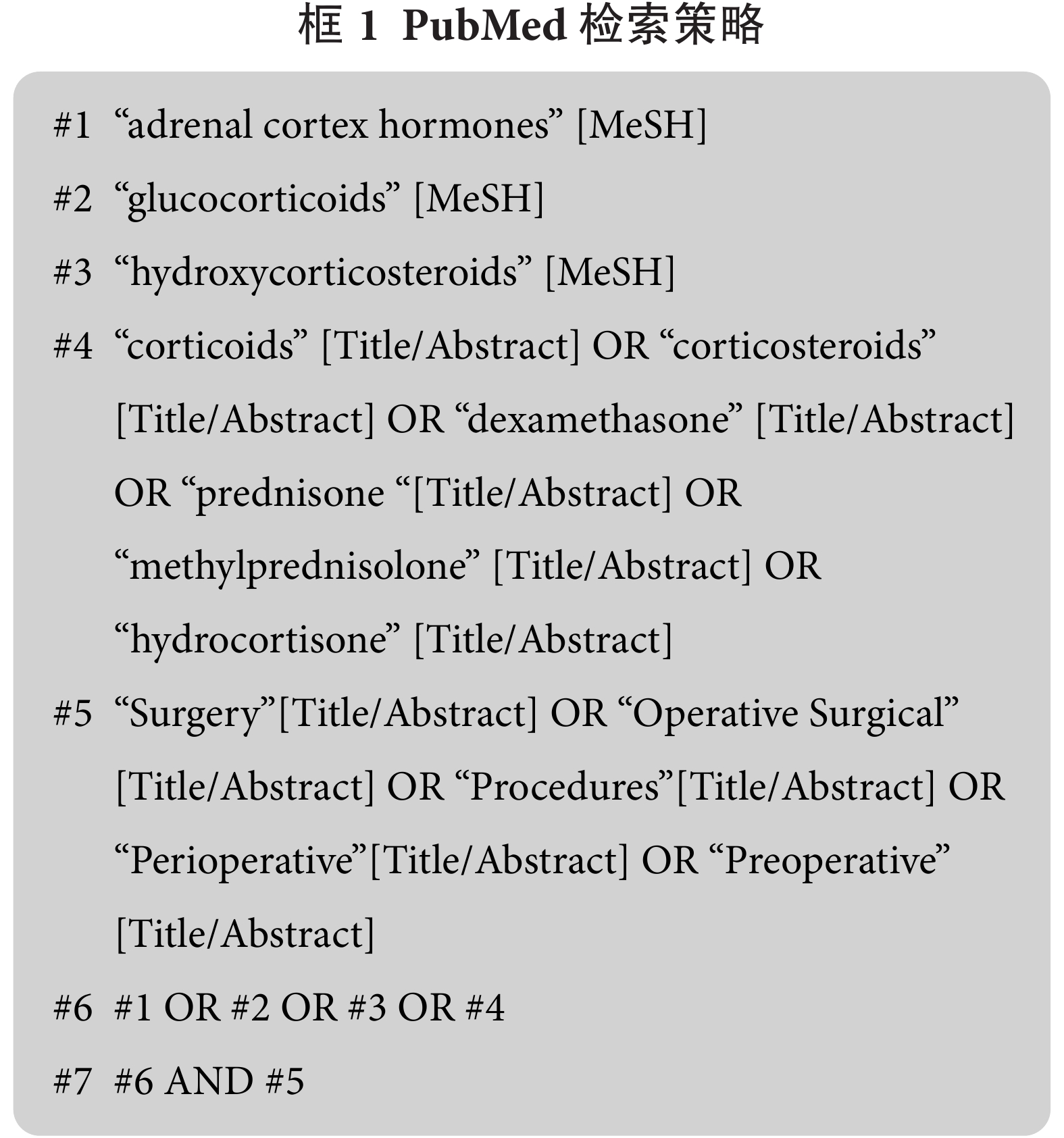 框 1 PubMed 检索策略

#1 “adrenal cortex hormones” [MeSH]

#2 “glucocorticoids” [MeSH]

#3 “hydroxycorticosteroids” [MeSH]

#4 “corticoids” [Title/Abstract] OR “corticosteroids” [Title/Abstract] OR “dexamethasone” [Title/Abstract] OR “prednisone “[Title/Abstract] OR “methylprednisolone” [Title/Abstract] OR “hydrocortisone” [Title/Abstract]

#5 “Surgery”[Title/Abstract] OR “Operative Surgical” [Title/Abstract] OR “Procedures”[Title/Abstract] OR “Perioperative”[Title/Abstract] OR “Preoperative” [Title/Abstract]

#6 #1 OR #2 OR #3 OR #4

#7 #6 AND #5